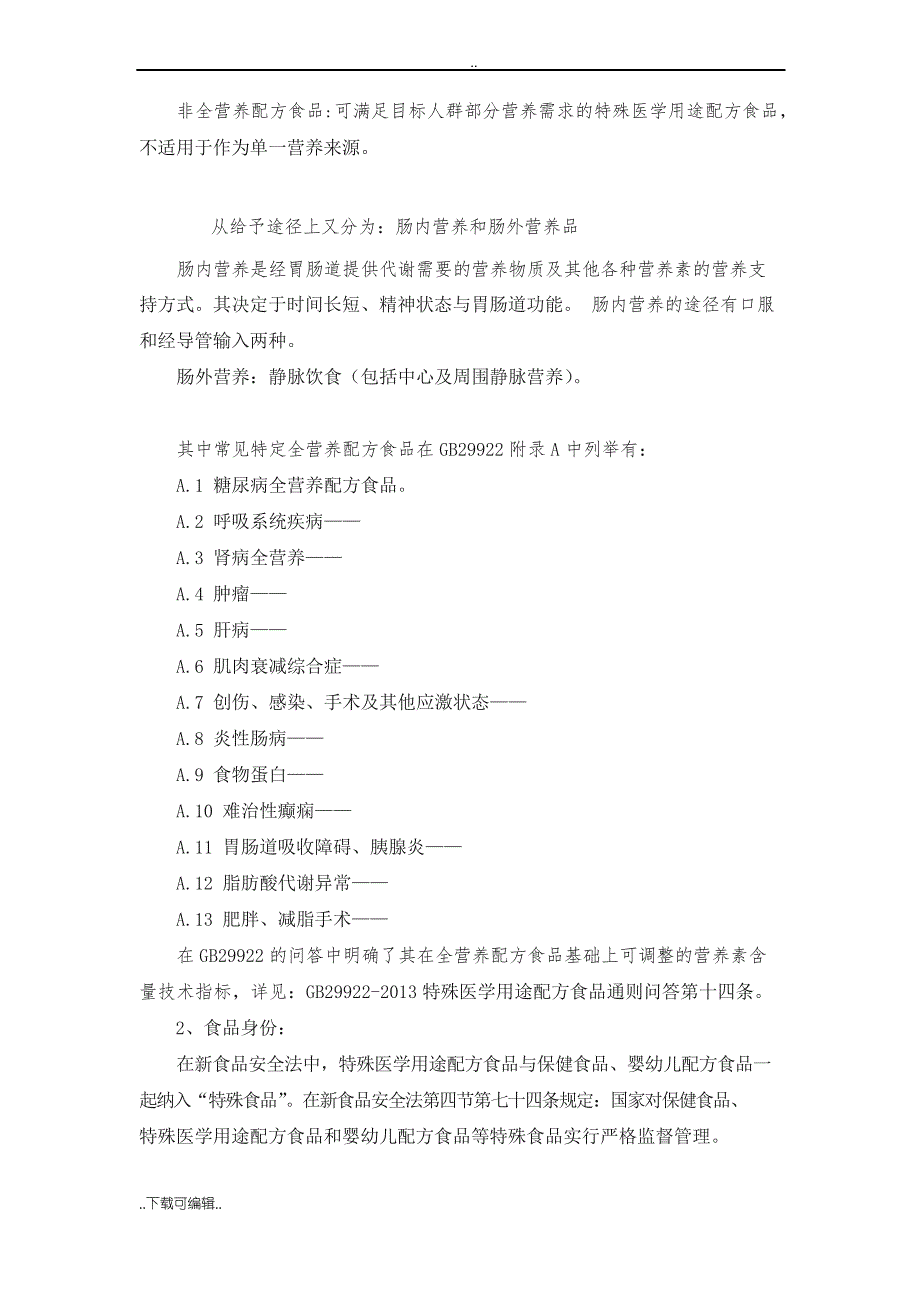 ..

非全营养配方食品:可满足目标人群部分营养需求的特殊医学用途配方食品，不适用于作为单一营养来源。

从给予途径上又分为：肠内营养和肠外营养品

肠内营养是经胃肠道提供代谢需要的营养物质及其他各种营养素的营养支持方式。其决定于时间长短、精神状态与胃肠道功能。 肠内营养的途径有口服和经导管输入两种。

肠外营养：静脉饮食（包括中心及周围静脉营养）。

其中常见特定全营养配方食品在 GB29922 附录 A 中列举有：

A.1 糖尿病全营养配方食品。

A.2 呼吸系统疾病——

A.3 肾病全营养——

A.4 肿瘤——

A.5 肝病——

A.6 肌肉衰减综合症——

A.7 创伤、感染、手术及其他应激状态——

A.8 炎性肠病——

A.9 食物蛋白——

A.10 难治性癫痫——

A.11 胃肠道吸收障碍、胰腺炎——

A.12 脂肪酸代谢异常——

A.13 肥胖、减脂手术——

在 GB29922 的问答中明确了其在全营养配方食品基础上可调整的营养素含量技术指标，详见：GB29922-2013 特殊医学用途配方食品通则问答第十四条。

2、食品身份：

在新食品安全法中，特殊医学用途配方食品与保健食品、婴幼儿配方食品一起纳入“特殊食品”。在新食品安全法第四节第七十四条规定：国家对保健食品、特殊医学用途配方食品和婴幼儿配方食品等特殊食品实行严格监督管理。

..下载可编辑..